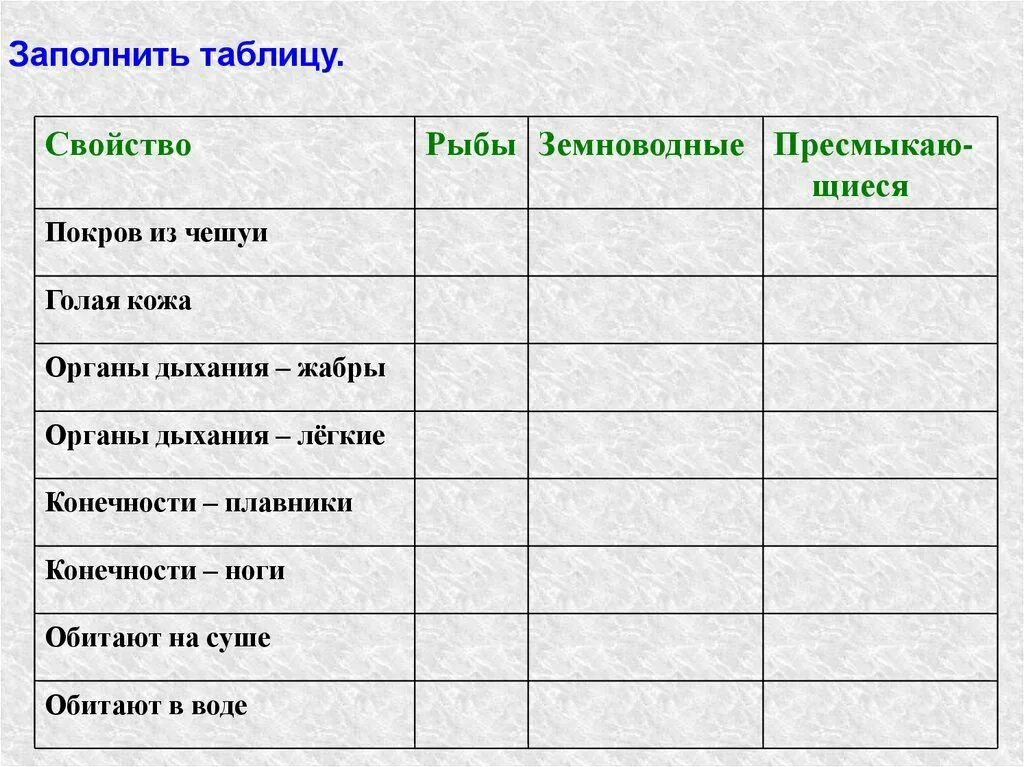 Заполнить таблицу.

| Свойство | Рыбы | Земноводные | Пресмыкающиеся |
|---|---|---|---|
| Покров из чешуи | | | |
| Голая кожа | | | |
| Органы дыхания – жабры | | | |
| Органы дыхания – лёгкие | | | |
| Конечности – плавники | | | |
| Конечности – ноги | | | |
| Обитают на суше | | | |
| Обитают в воде | | | |